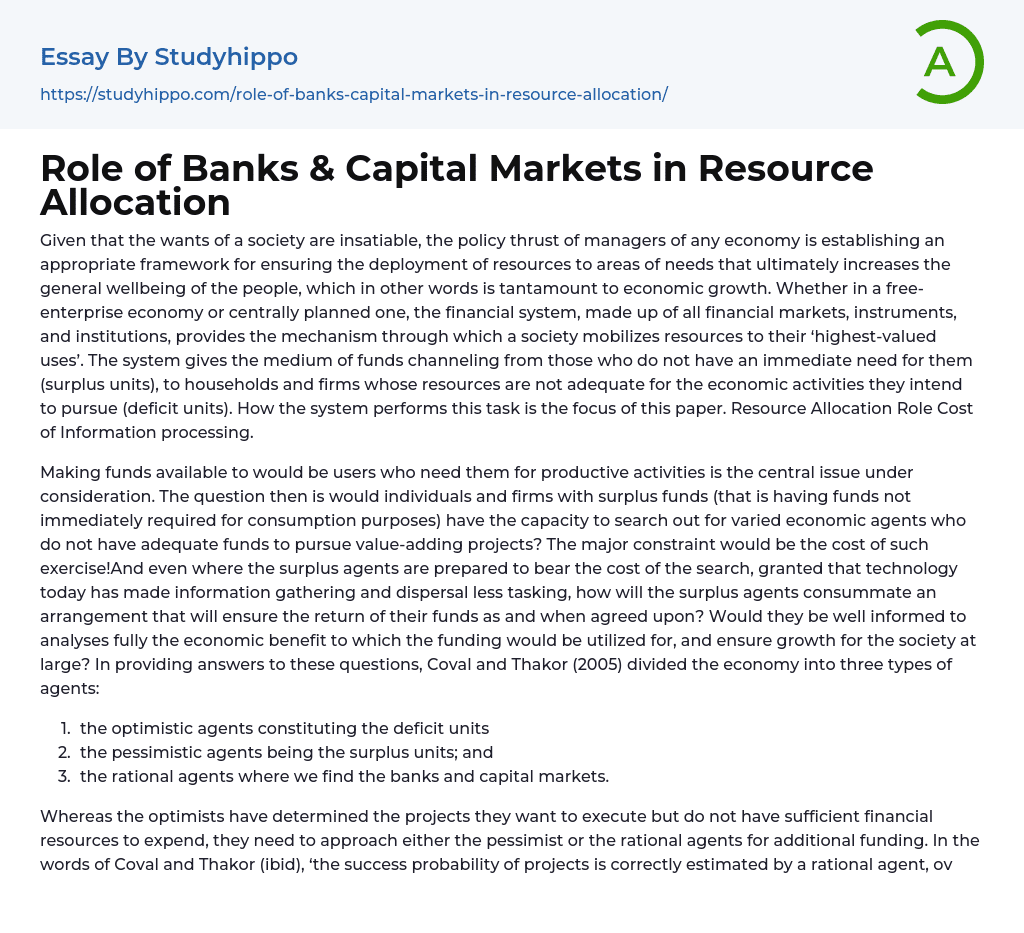 Essay By Studyhippo

https://studyhippo.com/role-of-banks-capital-markets-in-resource-allocation/

A

Role of Banks & Capital Markets in Resource Allocation

Given that the wants of a society are insatiable, the policy thrust of managers of any economy is establishing an appropriate framework for ensuring the deployment of resources to areas of needs that ultimately increases the general wellbeing of the people, which in other words is tantamount to economic growth. Whether in a free-enterprise economy or centrally planned one, the financial system, made up of all financial markets, instruments, and institutions, provides the mechanism through which a society mobilizes resources to their 'highest-valued uses'. The system gives the medium of funds channeling from those who do not have an immediate need for them (surplus units), to households and firms whose resources are not adequate for the economic activities they intend to pursue (deficit units). How the system performs this task is the focus of this paper. Resource Allocation Role Cost of Information processing.

Making funds available to would be users who need them for productive activities is the central issue under consideration. The question then is would individuals and firms with surplus funds (that is having funds not immediately required for consumption purposes) have the capacity to search out for varied economic agents who do not have adequate funds to pursue value-adding projects? The major constraint would be the cost of such exercise!And even where the surplus agents are prepared to bear the cost of the search, granted that technology today has made information gathering and dispersal less tasking, how will the surplus agents consummate an arrangement that will ensure the return of their funds as and when agreed upon? Would they be well informed to analyses fully the economic benefit to which the funding would be utilized for, and ensure growth for the society at large? In providing answers to these questions, Coval and Thakor (2005) divided the economy into three types of agents:

1. the optimistic agents constituting the deficit units
2. the pessimistic agents being the surplus units; and
3. the rational agents where we find the banks and capital markets.

Whereas the optimists have determined the projects they want to execute but do not have sufficient financial resources to expend, they need to approach either the pessimist or the rational agents for additional funding. In the words of Coval and Thakor (ibid), 'the success probability of projects is correctly estimated by a rational agent, ov